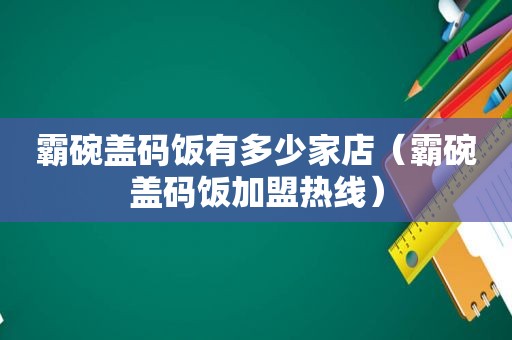 霸碗盖码饭有多少家店（霸碗盖码饭加盟热线）